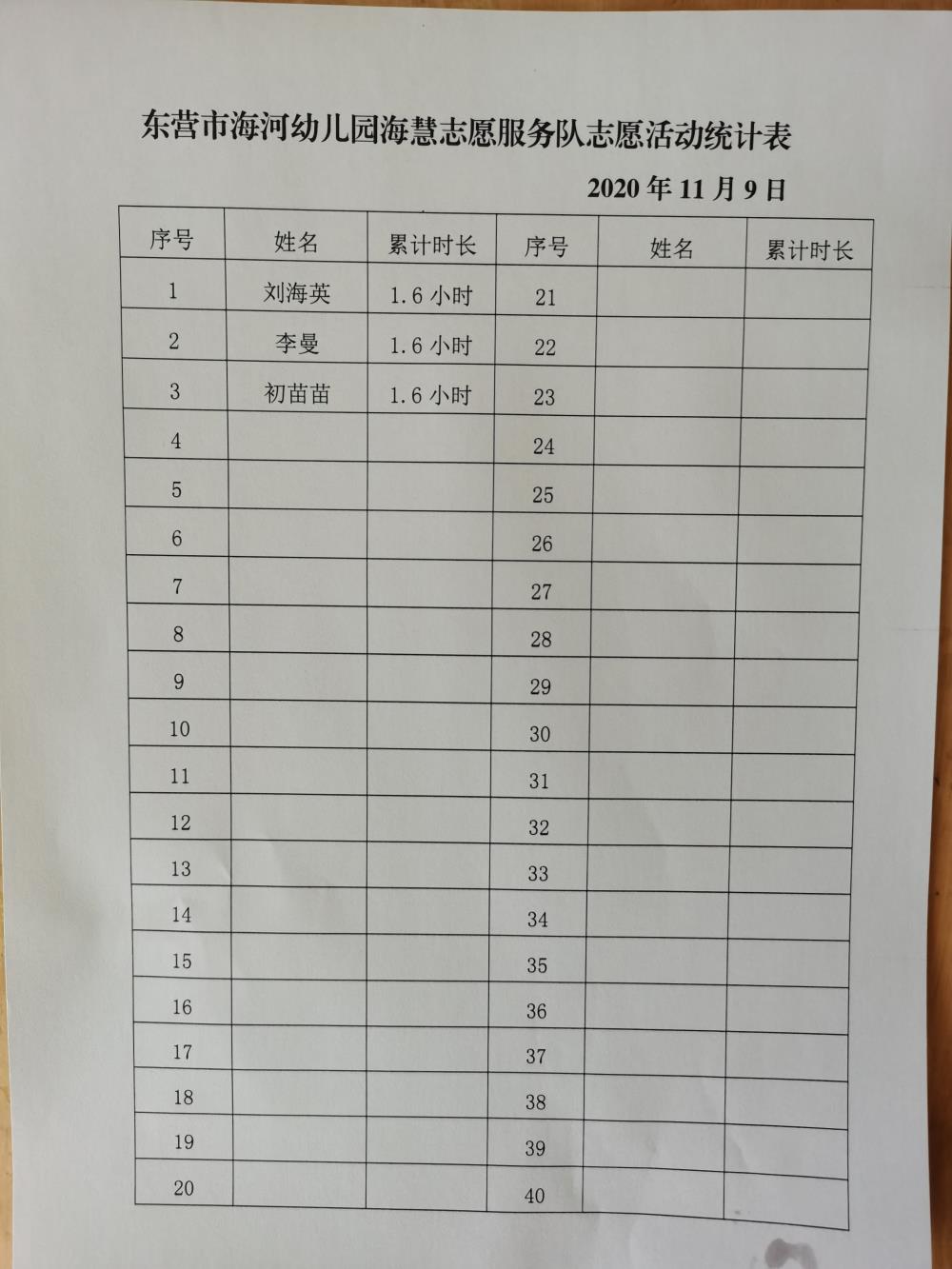 东营市海河幼儿园海慧志愿服务队志愿活动统计表

2020 年 11 月 9 日

| 序号 | 姓名 | 累计时长 | 序号 | 姓名 | 累计时长 |
|---|---|---|---|---|---|
| 1 | 刘海英 | 1.6 小时 | 21 | | |
| 2 | 李曼 | 1.6 小时 | 22 | | |
| 3 | 初苗苗 | 1.6 小时 | 23 | | |
| 4 | | | 24 | | |
| 5 | | | 25 | | |
| 6 | | | 26 | | |
| 7 | | | 27 | | |
| 8 | | | 28 | | |
| 9 | | | 29 | | |
| 10 | | | 30 | | |
| 11 | | | 31 | | |
| 12 | | | 32 | | |
| 13 | | | 33 | | |
| 14 | | | 34 | | |
| 15 | | | 35 | | |
| 16 | | | 36 | | |
| 17 | | | 37 | | |
| 18 | | | 38 | | |
| 19 | | | 39 | | |
| 20 | | | 40 | | |